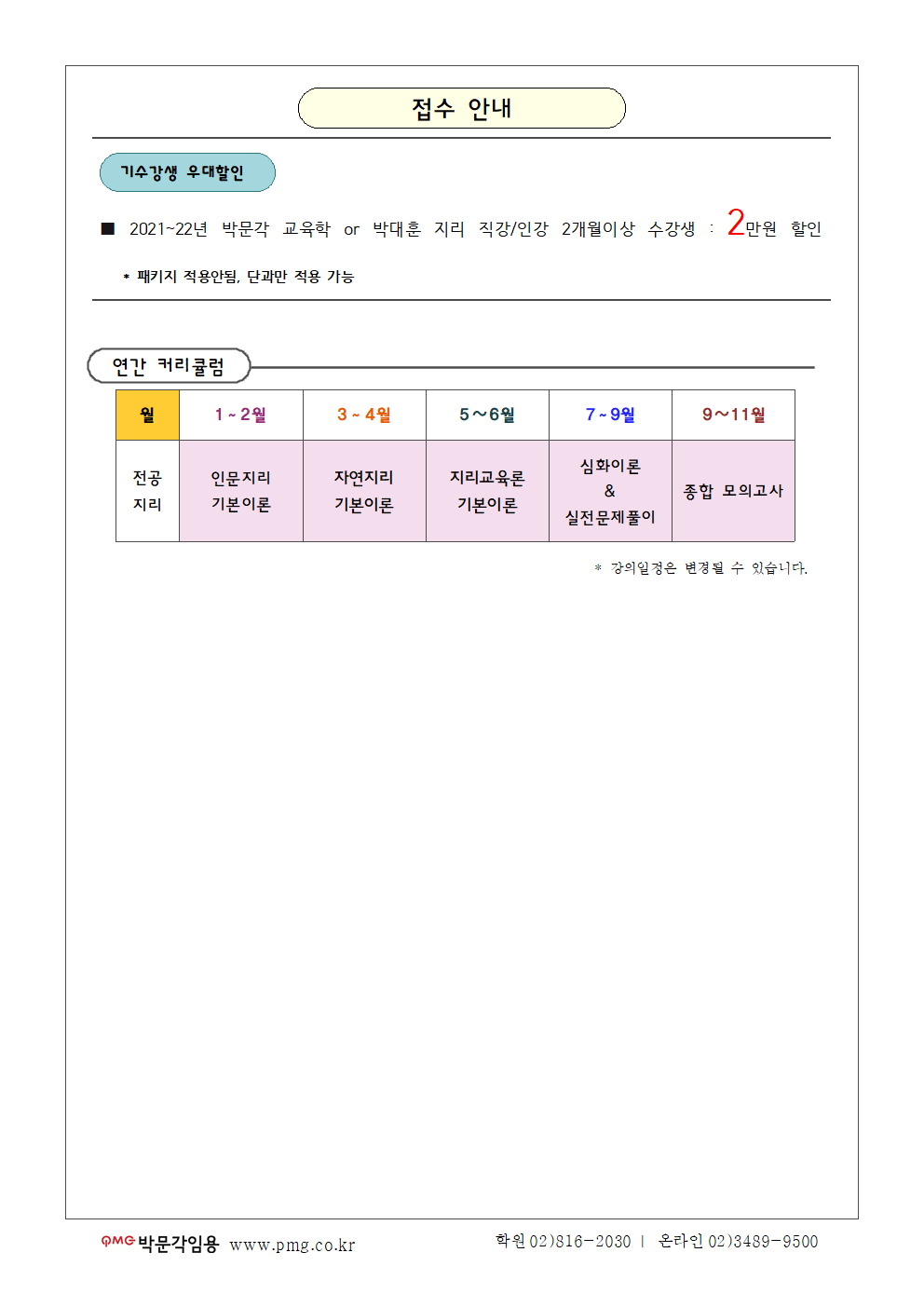 접수 안내

기수강생 우대할인

■ 2021~22년 박문각 교육학 or 박대훈 지리 직강/인강 2개월이상 수강생 : 2만원 할인

* 패키지 적용안됨, 단과만 적용 가능

연간 커리큘럼

| 월 | 1 ~ 2월 | 3 ~ 4월 | 5～6월 | 7 ~ 9월 | 9～11월 |
|---|---|---|---|---|---|
| 전공 지리 | 인문지리 기본이론 | 자연지리 기본이론 | 지리교육론 기본이론 | 심화이론 & 실전문제풀이 | 종합 모의고사 |

* 강의일정은 변경될 수 있습니다.

PMG 박문각임용 www.pmg.co.kr 학원 02)816-2030 | 온라인 02)3489-9500